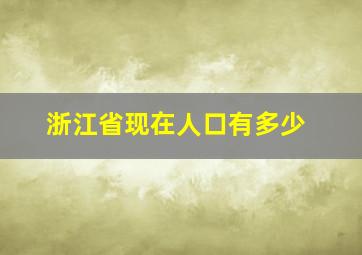 浙江省现在人口有多少